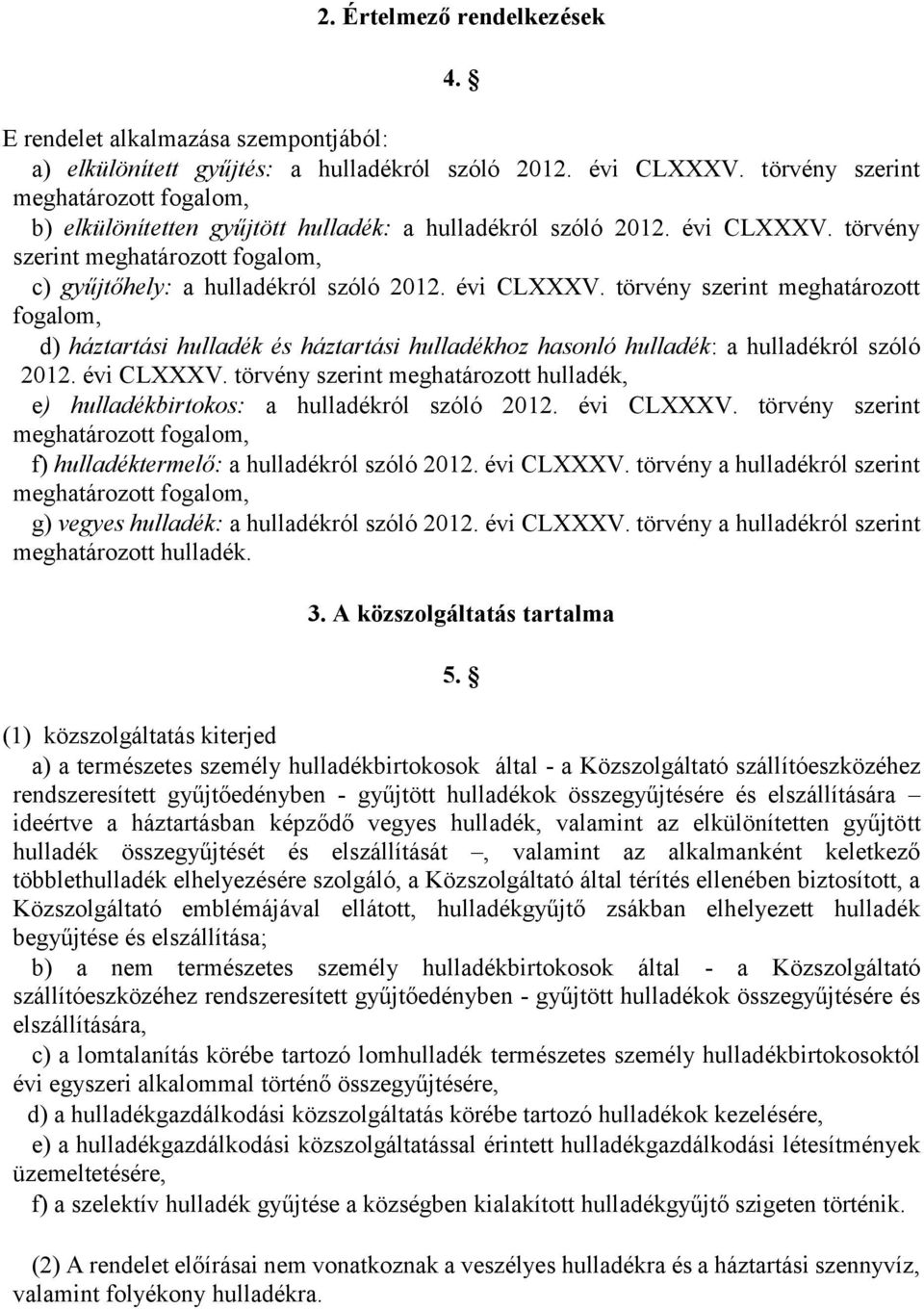 2. Értelmező rendelkezések

4. §

E rendelet alkalmazása szempontjából:

a) elkülönített gyűjtés: a hulladékról szóló 2012. évi CLXXXV. törvény szerint meghatározott fogalom,

b) elkülönítetten gyűjtött hulladék: a hulladékról szóló 2012. évi CLXXXV. törvény szerint meghatározott fogalom,

c) gyűjtőhely: a hulladékról szóló 2012. évi CLXXXV. törvény szerint meghatározott fogalom,

d) háztartási hulladék és háztartási hulladékhoz hasonló hulladék: a hulladékról szóló 2012. évi CLXXXV. törvény szerint meghatározott hulladék,

e) hulladékbirtokos: a hulladékról szóló 2012. évi CLXXXV. törvény szerint meghatározott fogalom,

f) hulladéktermelő: a hulladékról szóló 2012. évi CLXXXV. törvény a hulladékról szerint meghatározott fogalom,

g) vegyes hulladék: a hulladékról szóló 2012. évi CLXXXV. törvény a hulladékról szerint meghatározott hulladék.

3. A közszolgáltatás tartalma

5. §

(1) közszolgáltatás kiterjed

a) a természetes személy hulladékbirtokosok által - a Közszolgáltató szállítóeszközéhez rendszeresített gyűjtőedényben - gyűjtött hulladékok összegyűjtésére és elszállítására – ideértve a háztartásban képződő vegyes hulladék, valamint az elkülönítetten gyűjtött hulladék összegyűjtését és elszállítását –, valamint az alkalmanként keletkező többlethulladék elhelyezésére szolgáló, a Közszolgáltató által térítés ellenében biztosított, a Közszolgáltató emblémájával ellátott, hulladékgyűjtő zsákban elhelyezett hulladék begyűjtése és elszállítása;

b) a nem természetes személy hulladékbirtokosok által - a Közszolgáltató szállítóeszközéhez rendszeresített gyűjtőedényben - gyűjtött hulladékok összegyűjtésére és elszállítására,

c) a lomtalanítás körébe tartozó lomhulladék természetes személy hulladékbirtokosoktól évi egyszeri alkalommal történő összegyűjtésére,

d) a hulladékgazdálkodási közszolgáltatás körébe tartozó hulladékok kezelésére,

e) a hulladékgazdálkodási közszolgáltatással érintett hulladékgazdálkodási létesítmények üzemeltetésére,

f) a szelektív hulladék gyűjtése a községben kialakított hulladékgyűjtő szigeten történik.

(2) A rendelet előírásai nem vonatkoznak a veszélyes hulladékra és a háztartási szennyvíz, valamint folyékony hulladékra.